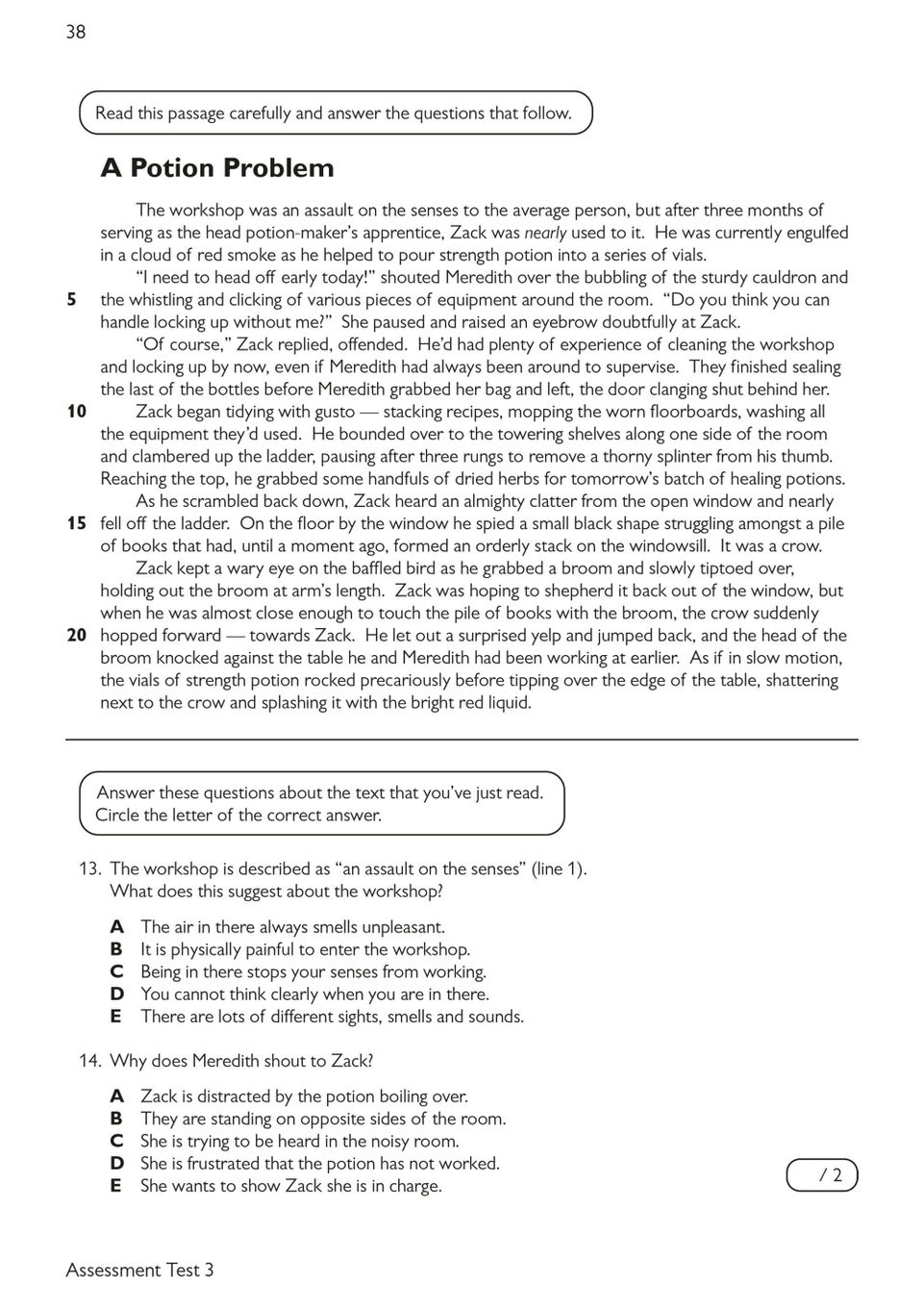 38

Read this passage carefully and answer the questions that follow.

A Potion Problem

The workshop was an assault on the senses to the average person, but after three months of serving as the head potion-maker's apprentice, Zack was nearly used to it. He was currently engulfed in a cloud of red smoke as he helped to pour strength potion into a series of vials.

"I need to head off early today!" shouted Meredith over the bubbling of the sturdy cauldron and
5 the whistling and clicking of various pieces of equipment around the room. "Do you think you can handle locking up without me?" She paused and raised an eyebrow doubtfully at Zack.

"Of course," Zack replied, offended. He'd had plenty of experience of cleaning the workshop and locking up by now, even if Meredith had always been around to supervise. They finished sealing the last of the bottles before Meredith grabbed her bag and left, the door clanging shut behind her.
10 Zack began tidying with gusto — stacking recipes, mopping the worn floorboards, washing all the equipment they'd used. He bounded over to the towering shelves along one side of the room and clambered up the ladder, pausing after three rungs to remove a thorny splinter from his thumb. Reaching the top, he grabbed some handfuls of dried herbs for tomorrow's batch of healing potions.

As he scrambled back down, Zack heard an almighty clatter from the open window and nearly
15 fell off the ladder. On the floor by the window he spied a small black shape struggling amongst a pile of books that had, until a moment ago, formed an orderly stack on the windowsill. It was a crow.

Zack kept a wary eye on the baffled bird as he grabbed a broom and slowly tiptoed over, holding out the broom at arm's length. Zack was hoping to shepherd it back out of the window, but when he was almost close enough to touch the pile of books with the broom, the crow suddenly
20 hopped forward — towards Zack. He let out a surprised yelp and jumped back, and the head of the broom knocked against the table he and Meredith had been working at earlier. As if in slow motion, the vials of strength potion rocked precariously before tipping over the edge of the table, shattering next to the crow and splashing it with the bright red liquid.

Answer these questions about the text that you've just read.
Circle the letter of the correct answer.

13. The workshop is described as "an assault on the senses" (line 1). What does this suggest about the workshop?

A The air in there always smells unpleasant.
B It is physically painful to enter the workshop.
C Being in there stops your senses from working.
D You cannot think clearly when you are in there.
E There are lots of different sights, smells and sounds.

14. Why does Meredith shout to Zack?

A Zack is distracted by the potion boiling over.
B They are standing on opposite sides of the room.
C She is trying to be heard in the noisy room.
D She is frustrated that the potion has not worked.
E She wants to show Zack she is in charge.

/ 2

Assessment Test 3